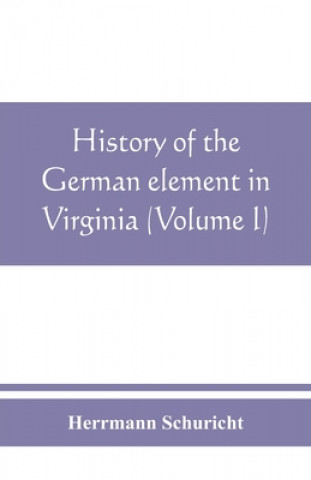 History of the German element in Virginia (Volume I)

Herrmann Schuricht